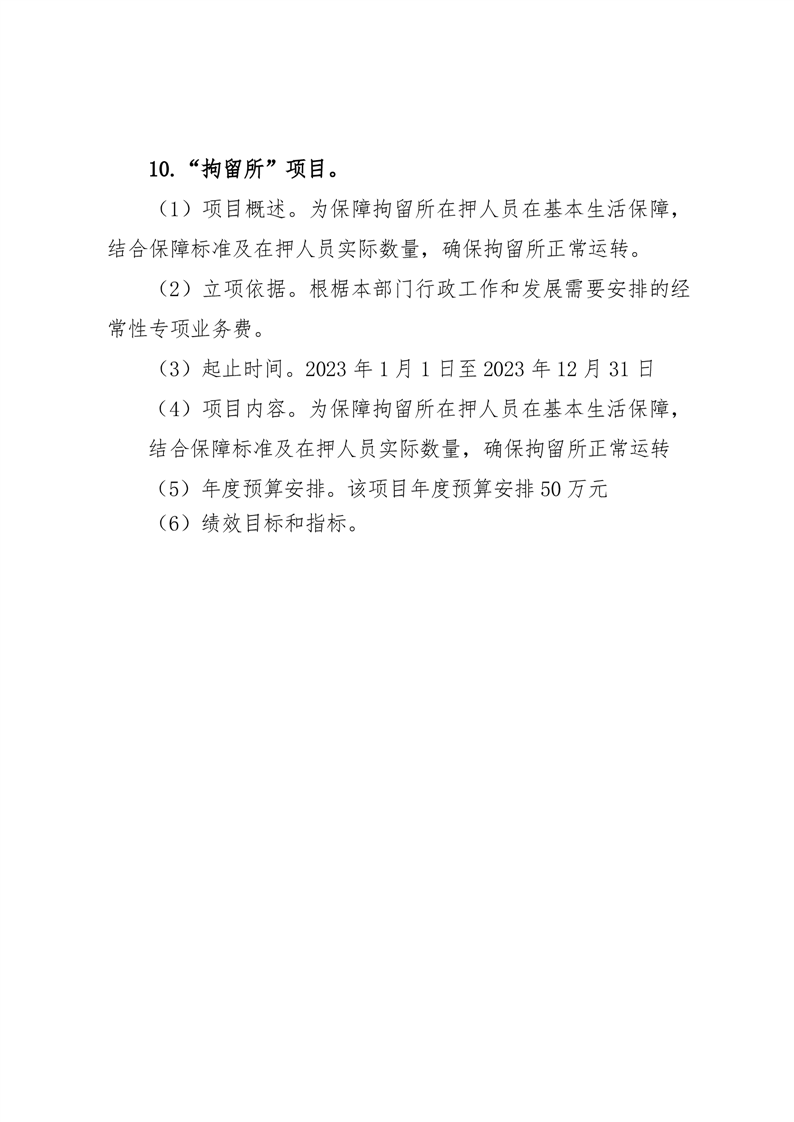 10.“拘留所”项目。

（1）项目概述。为保障拘留所在押人员在基本生活保障，结合保障标准及在押人员实际数量，确保拘留所正常运转。

（2）立项依据。根椐本部门行政工作和发展需要安排的经常性专项业务费。

（3）起止时间。2023 年 1 月 1 日至 2023 年 12 月 31 日

（4）项目内容。为保障拘留所在押人员在基本生活保障，结合保障标准及在押人员实际数量，确保拘留所正常运转

（5）年度预算安排。该项目年度预算安排 50 万元

（6）绩效目标和指标。